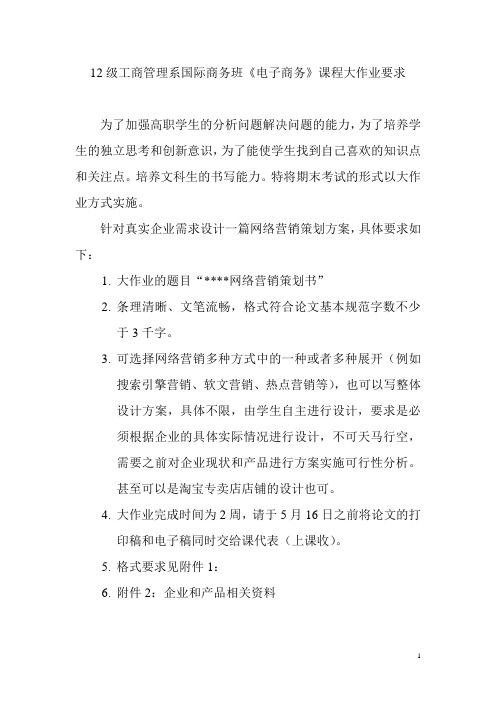 12 级工商管理系国际商务班《电子商务》课程大作业要求

为了加强高职学生的分析问题解决问题的能力，为了培养学生的独立思考和创新意识，为了能使学生找到自己喜欢的知识点和关注点。培养文科生的书写能力。特将期末考试的形式以大作业方式实施。

针对真实企业需求设计一篇网络营销策划方案，具体要求如下：

1. 大作业的题目“****网络营销策划书”
2. 条理清晰、文笔流畅，格式符合论文基本规范字数不少于 3 千字。
3. 可选择网络营销多种方式中的一种或者多种展开（例如搜索引擎营销、软文营销、热点营销等），也可以写整体设计方案，具体不限，由学生自主进行设计，要求是必须根据企业的具体实际情况进行设计，不可天马行空，需要之前对企业现状和产品进行方案实施可行性分析。甚至可以是淘宝专卖店店铺的设计也可。
4. 大作业完成时间为 2 周，请于 5 月 16 日之前将论文的打印稿和电子稿同时交给课代表（上课收）。
5. 格式要求见附件 1：
6. 附件 2：企业和产品相关资料

1